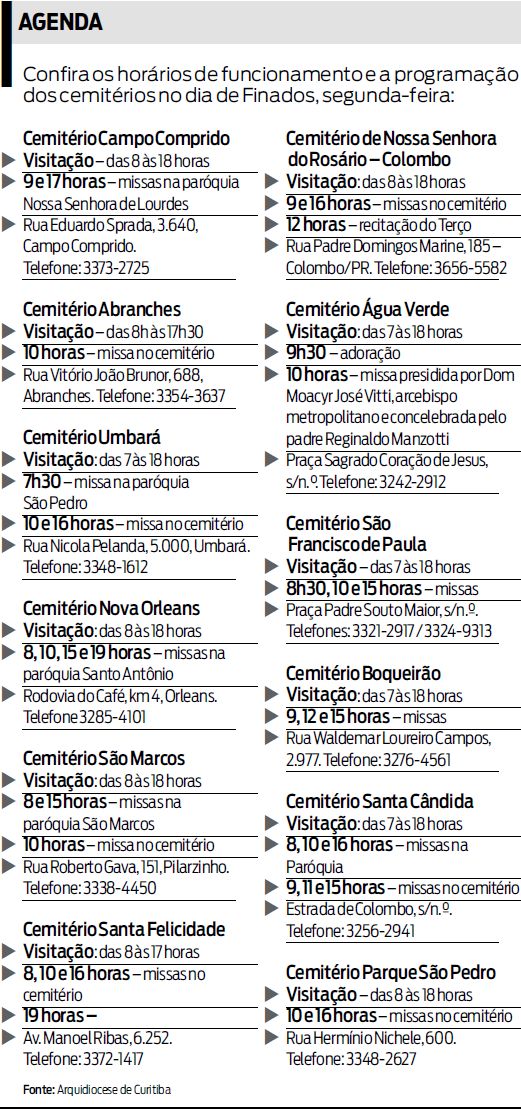 AGENDA

Confira os horários de funcionamento e a programação dos cemitérios no dia de Finados, segunda-feira:

Cemitério Campo Comprido
Visitação – das 8 às 18 horas
9 e 17 horas – missas na paróquia Nossa Senhora de Lourdes
Rua Eduardo Sprada, 3.640, Campo Comprido. Telefone: 3373-2725

Cemitério Abranches
Visitação – das 8h às 17h30
10 horas – missa no cemitério
Rua Vitório João Brunor, 688, Abranches. Telefone: 3354-3637

Cemitério Umbará
Visitação: das 7 às 18 horas
7h30 – missa na paróquia São Pedro
10 e 16 horas – missa no cemitério
Rua Nicola Pelanda, 5.000, Umbará. Telefone: 3348-1612

Cemitério Nova Orleans
Visitação: das 8 às 18 horas
8, 10, 15 e 19 horas – missas na paróquia Santo Antônio
Rodovia do Café, km 4, Orleans. Telefone 3285-4101

Cemitério São Marcos
Visitação: das 8 às 18 horas
8 e 15 horas – missas na paróquia São Marcos
10 horas – missa no cemitério
Rua Roberto Gava, 151, Pilarzinho. Telefone: 3338-4450

Cemitério Santa Felicidade
Visitação: das 8 às 17 horas
8, 10 e 16 horas – missas no cemitério
19 horas –
Av. Manoel Ribas, 6.252. Telefone: 3372-1417

Cemitério de Nossa Senhora do Rosário – Colombo
Visitação: das 8 às 18 horas
9 e 16 horas – missas no cemitério
12 horas – recitação do Terço
Rua Padre Domingos Marine, 185 – Colombo/PR. Telefone: 3656-5582

Cemitério Água Verde
Visitação: das 7 às 18 horas
9h30 – adoração
10 horas – missa presidida por Dom Moacyr José Vitti, arcebispo metropolitano e concelebrada pelo padre Reginaldo Manzotti
Praça Sagrado Coração de Jesus, s/n.º. Telefone: 3242-2912

Cemitério São Francisco de Paula
Visitação – das 7 às 18 horas
8h30, 10 e 15 horas – missas
Praça Padre Souto Maior, s/n.º. Telefones: 3321-2917 / 3324-9313

Cemitério Boqueirão
Visitação: das 7 às 18 horas
9, 12 e 15 horas – missas
Rua Waldemar Loureiro Campos, 2.977. Telefone: 3276-4561

Cemitério Santa Cândida
Visitação: das 7 às 18 horas
8, 10 e 16 horas – missas na Paróquia
9, 11 e 15 horas – missas no cemitério
Estrada de Colombo, s/n.º. Telefone: 3256-2941

Cemitério Parque São Pedro
Visitação – das 8 às 18 horas
10 e 16 horas – missas no cemitério
Rua Hermínio Nichele, 600. Telefone: 3348-2627

Fonte: Arquidiocese de Curitiba